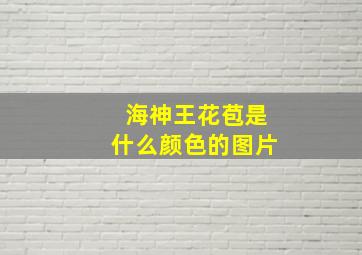 海神王花苞是
什么颜色的图片